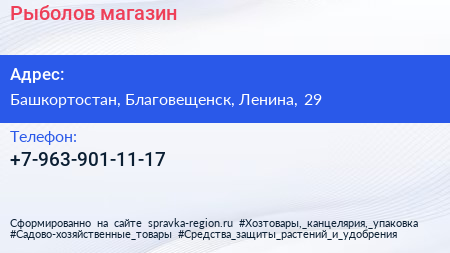 Рыболов магазин

Адрес:

Башкортостан, Благовещенск, Ленина, 29

Телефон:

+7-963-901-11-17

Сформированно на сайте spravka-region.ru #Хозтовары,_канцелярия,_упаковка #Садово-хозяйственные_товары #Средства_защиты_растений_и_удобрения